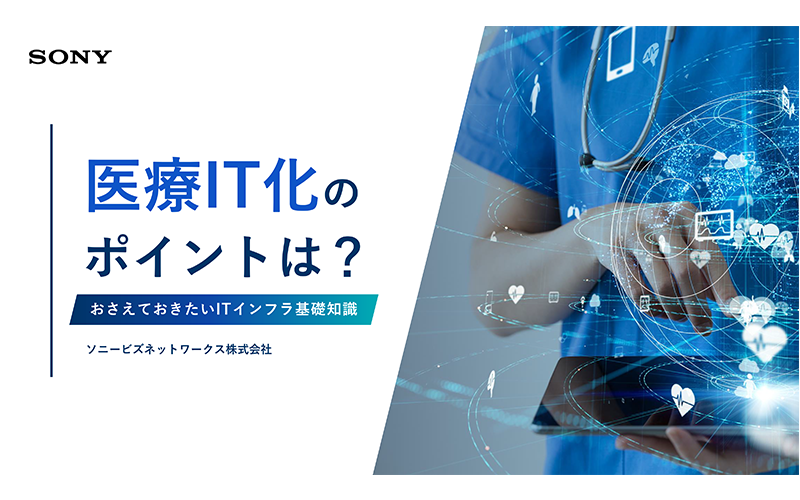 SONY

医療IT化の
ポイントは？

おさえておきたいITインフラ基礎知識

ソニービズネットワークス株式会社